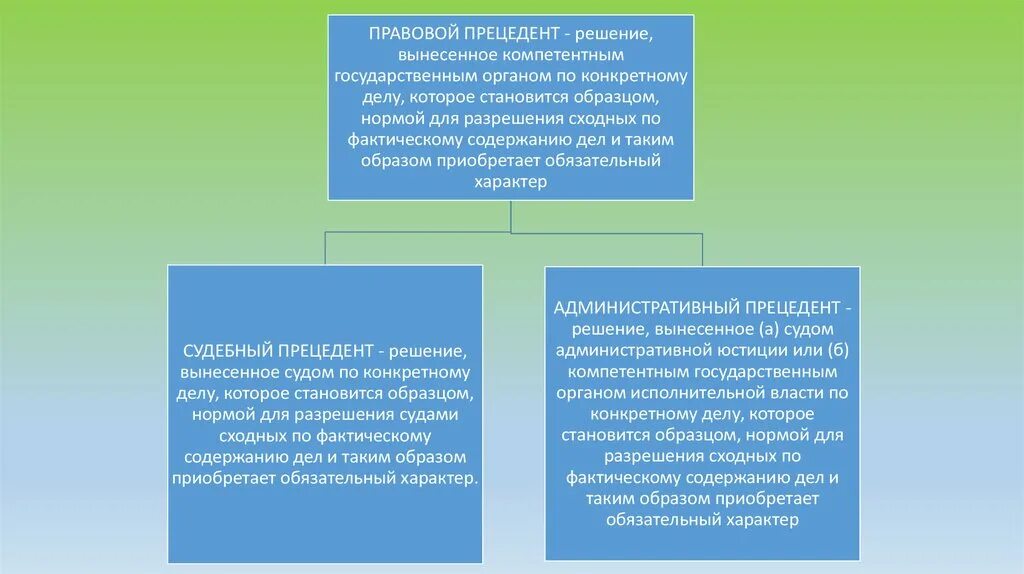 ПРАВОВОЙ ПРЕЦЕДЕНТ - решение, вынесенное компетентным государственным органом по конкретному делу, которое становится образцом, нормой для разрешения сходных по фактическому содержанию дел и таким образом приобретает обязательный характер

СУДЕБНЫЙ ПРЕЦЕДЕНТ - решение, вынесенное судом по конкретному делу, которое становится образцом, нормой для разрешения судами сходных по фактическому содержанию дел и таким образом приобретает обязательный характер.

АДМИНИСТРАТИВНЫЙ ПРЕЦЕДЕНТ - решение, вынесенное (а) судом административной юстиции или (б) компетентным государственным органом исполнительной власти по конкретному делу, которое становится образцом, нормой для разрешения сходных по фактическому содержанию дел и таким образом приобретает обязательный характер